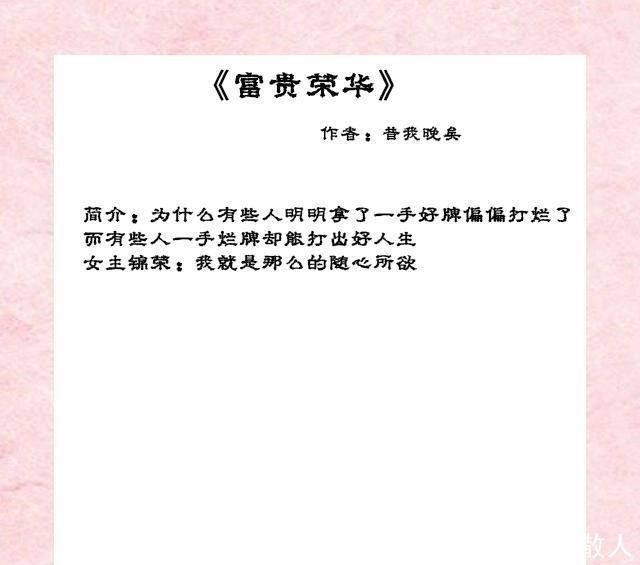 《富贵荣华》

作者：昔我晚矣

简介：为什么有些人明明拿了一手好牌偏偏打烂了
而有些人一手烂牌却能打出好人生
女主锦荣：我就是那么的随心所欲

散人